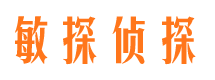 敏探侦探